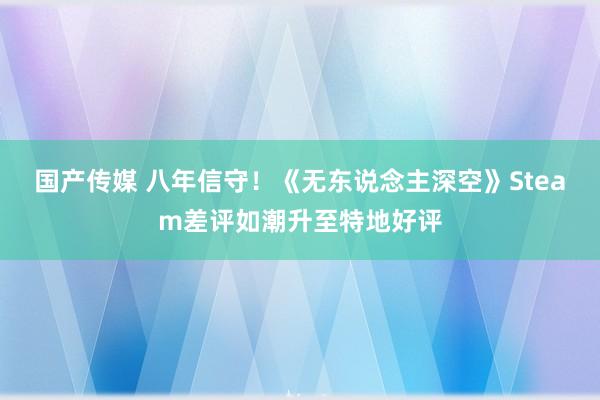 国产传媒 八年信守！《无东说念主深空》Steam差评如潮升至特地好评